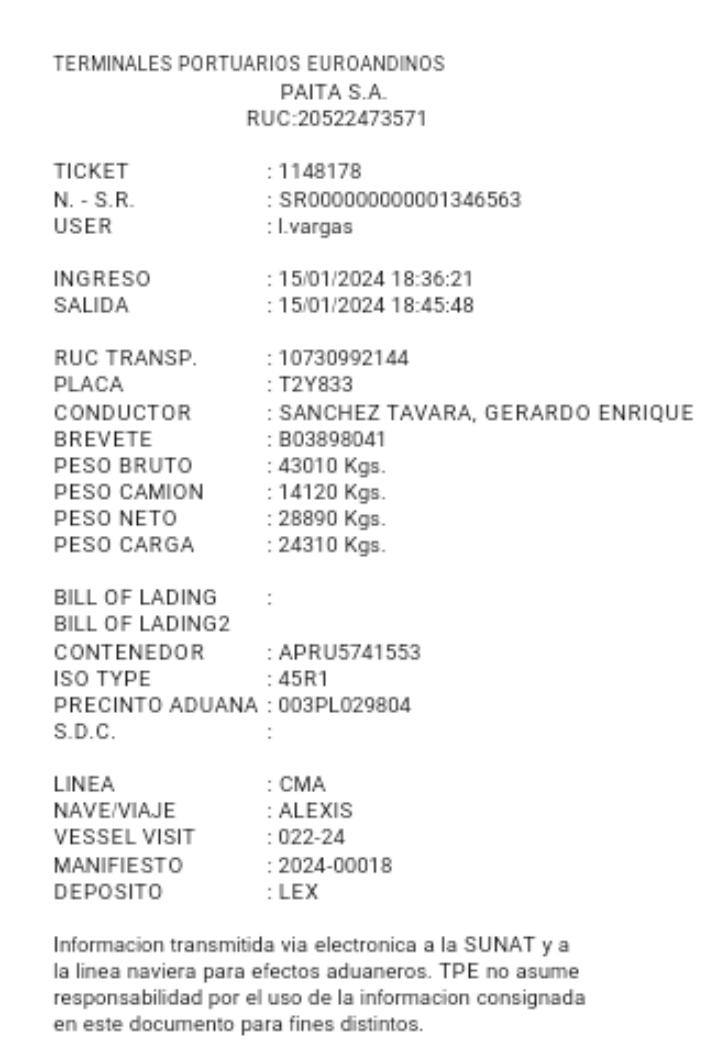 TERMINALES PORTUARIOS EUROANDINOS
PAITA S.A.
RUC:20522473571

TICKET : 1148178
N. - S.R. : SR000000000001346563
USER : l.vargas

INGRESO : 15/01/2024 18:36:21
SALIDA : 15/01/2024 18:45:48

RUC TRANSP. : 10730992144
PLACA : T2Y833
CONDUCTOR : SANCHEZ TAVARA, GERARDO ENRIQUE
BREVETE : B03898041
PESO BRUTO : 43010 Kgs.
PESO CAMION : 14120 Kgs.
PESO NETO : 28890 Kgs.
PESO CARGA : 24310 Kgs.

BILL OF LADING :
BILL OF LADING2
CONTENEDOR : APRU5741553
ISO TYPE : 45R1
PRECINTO ADUANA : 003PL029804
S.D.C. :

LINEA : CMA
NAVE/VIAJE : ALEXIS
VESSEL VISIT : 022-24
MANIFIESTO : 2024-00018
DEPOSITO : LEX

Informacion transmitida via electronica a la SUNAT y a la linea naviera para efectos aduaneros. TPE no asume responsabilidad por el uso de la informacion consignada en este documento para fines distintos.